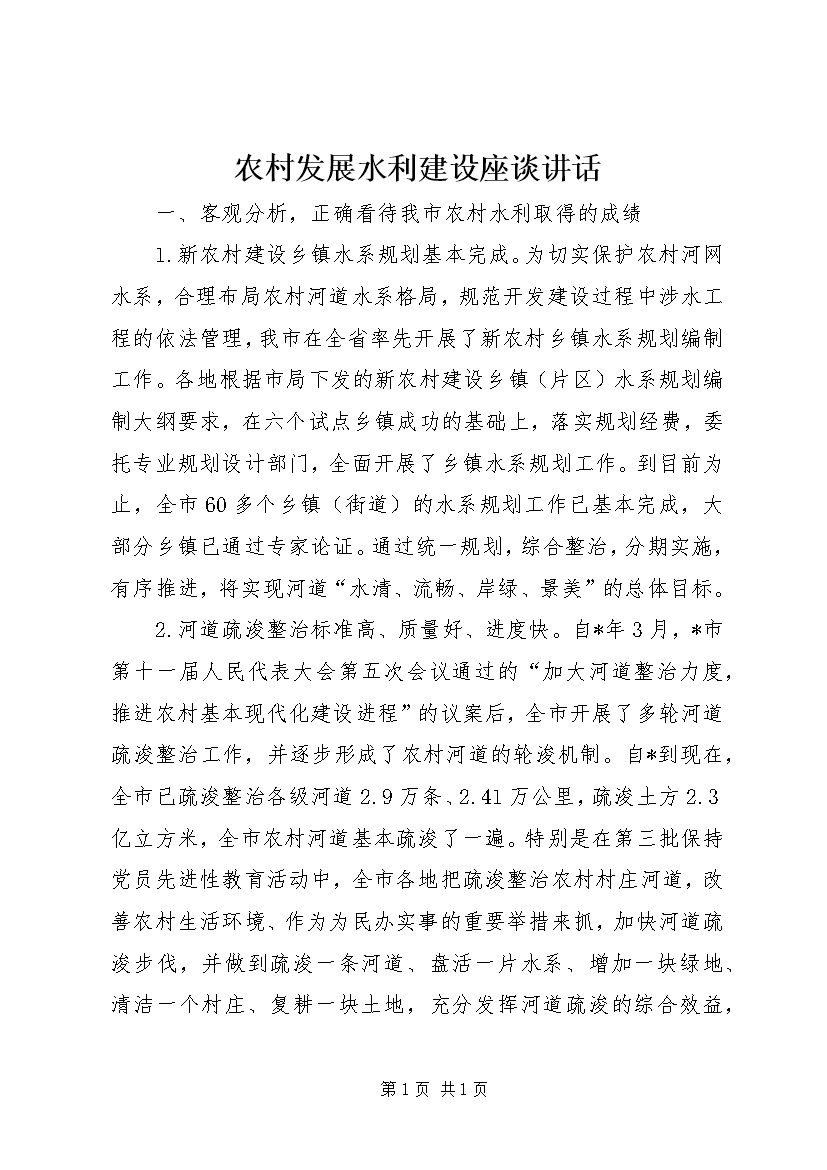 农村发展水利建设座谈讲话

一、客观分析，正确看待我市农村水利取得的成绩

1.新农村建设乡镇水系规划基本完成。为切实保护农村河网水系，合理布局农村河道水系格局，规范开发建设过程中涉水工程的依法管理，我市在全省率先开展了新农村乡镇水系规划编制工作。各地根据市局下发的新农村建设乡镇（片区）水系规划编制大纲要求，在六个试点乡镇成功的基础上，落实规划经费，委托专业规划设计部门，全面开展了乡镇水系规划工作。到目前为止，全市60多个乡镇（街道）的水系规划工作已基本完成，大部分乡镇已通过专家论证。通过统一规划，综合整治，分期实施，有序推进，将实现河道“水清、流畅、岸绿、景美”的总体目标。

2.河道疏浚整治标准高、质量好、进度快。自*年3月，*市第十一届人民代表大会第五次会议通过的“加大河道整治力度，推进农村基本现代化建设进程”的议案后，全市开展了多轮河道疏浚整治工作，并逐步形成了农村河道的轮浚机制。自*到现在，全市已疏浚整治各级河道2.9万条、2.41万公里，疏浚土方2.3亿立方米，全市农村河道基本疏浚了一遍。特别是在第三批保持党员先进性教育活动中，全市各地把疏浚整治农村村庄河道，改善农村生活环境、作为为民办实事的重要举措来抓，加快河道疏浚步伐，并做到疏浚一条河道、盘活一片水系、增加一块绿地、清洁一个村庄、复耕一块土地，充分发挥河道疏浚的综合效益，

第1页 共1页